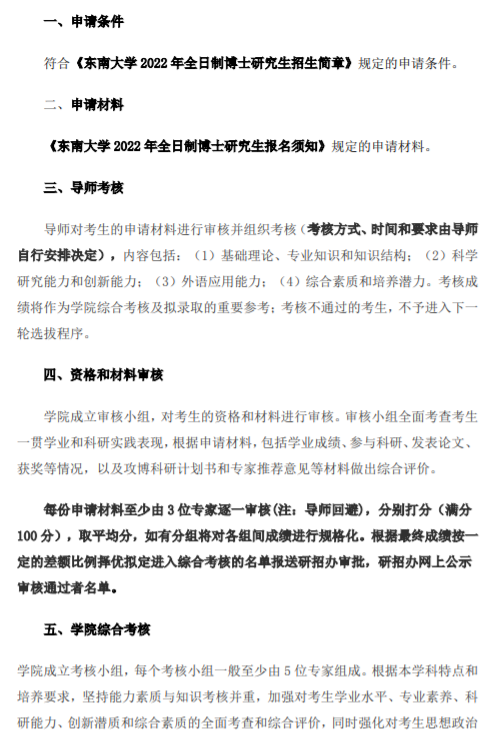 一、申请条件

符合《东南大学 2022 年全日制博士研究生招生简章》规定的申请条件。

二、申请材料

《东南大学 2022 年全日制博士研究生报名须知》规定的申请材料。

三、导师考核

导师对考生的申请材料进行审核并组织考核（考核方式、时间和要求由导师自行安排决定），内容包括：（1）基础理论、专业知识和知识结构；（2）科学研究能力和创新能力；（3）外语应用能力；（4）综合素质和培养潜力。考核成绩将作为学院综合考核及拟录取的重要参考；考核不通过的考生，不予进入下一轮选拔程序。

四、资格和材料审核

学院成立审核小组，对考生的资格和材料进行审核。审核小组全面考查考生一贯学业和科研实践表现，根据申请材料，包括学业成绩、参与科研、发表论文、获奖等情况，以及攻博科研计划书和专家推荐意见等材料做出综合评价。

每份申请材料至少由 3 位专家逐一审核（注：导师回避），分别打分（满分 100 分），取平均分，如有分组将对各组间成绩进行规格化。根据最终成绩按一定的差额比例择优拟定进入综合考核的名单报送研招办审批，研招办网上公示审核通过者名单。

五、学院综合考核

学院成立考核小组，每个考核小组一般至少由 5 位专家组成。根据本学科特点和培养要求，坚持能力素质与知识考核并重，加强对考生学业水平、专业素养、科研能力、创新潜质和综合素质的全面考查和综合评价，同时强化对考生思想政治